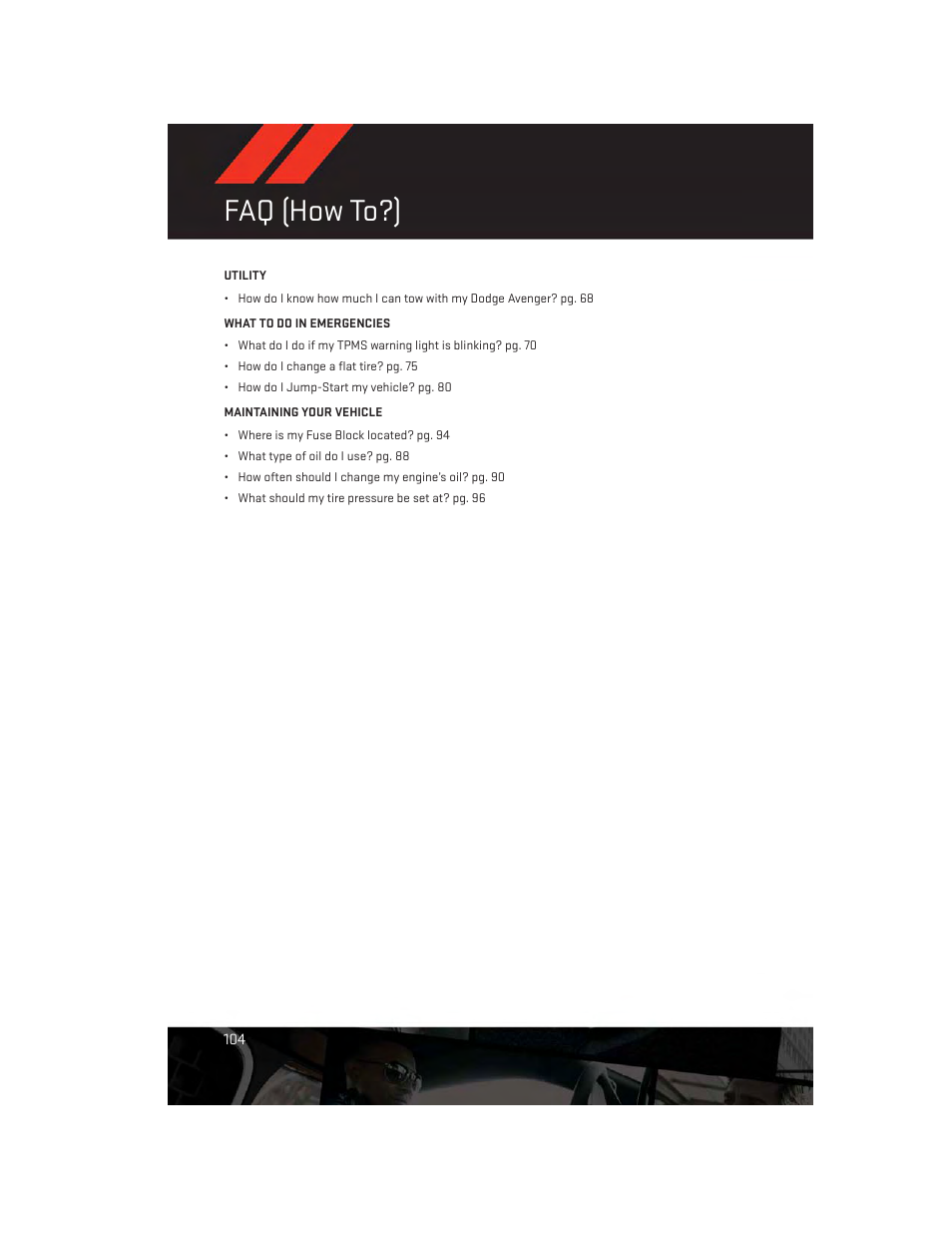 FAQ (How To?)

UTILITY

• How do I know how much I can tow with my Dodge Avenger? pg. 68

WHAT TO DO IN EMERGENCIES

• What do I do if my TPMS warning light is blinking? pg. 70
• How do I change a flat tire? pg. 75
• How do I Jump-Start my vehicle? pg. 80

MAINTAINING YOUR VEHICLE

• Where is my Fuse Block located? pg. 94
• What type of oil do I use? pg. 88
• How often should I change my engine's oil? pg. 90
• What should my tire pressure be set at? pg. 96

104